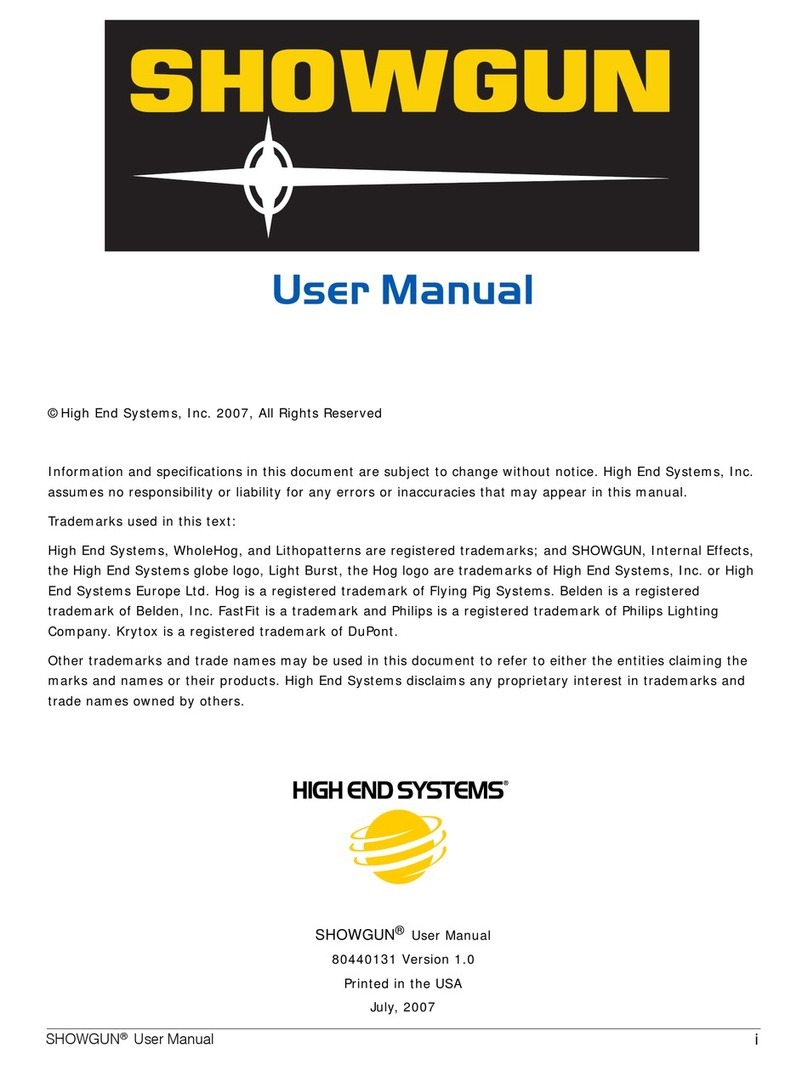 SHOWGUN

User Manual

© High End Systems, Inc. 2007, All Rights Reserved

Information and specifications in this document are subject to change without notice. High End Systems, Inc. assumes no responsibility or liability for any errors or inaccuracies that may appear in this manual.

Trademarks used in this text:

High End Systems, WholeHog, and Lithopatterns are registered trademarks; and SHOWGUN, Internal Effects, the High End Systems globe logo, Light Burst, the Hog logo are trademarks of High End Systems, Inc. or High End Systems Europe Ltd. Hog is a registered trademark of Flying Pig Systems. Belden is a registered trademark of Belden, Inc. FastFit is a trademark and Philips is a registered trademark of Philips Lighting Company. Krytox is a registered trademark of DuPont.

Other trademarks and trade names may be used in this document to refer to either the entities claiming the marks and names or their products. High End Systems disclaims any proprietary interest in trademarks and trade names owned by others.

HIGH END SYSTEMS®

SHOWGUN® User Manual

80440131 Version 1.0

Printed in the USA

July, 2007

SHOWGUN® User Manual

i